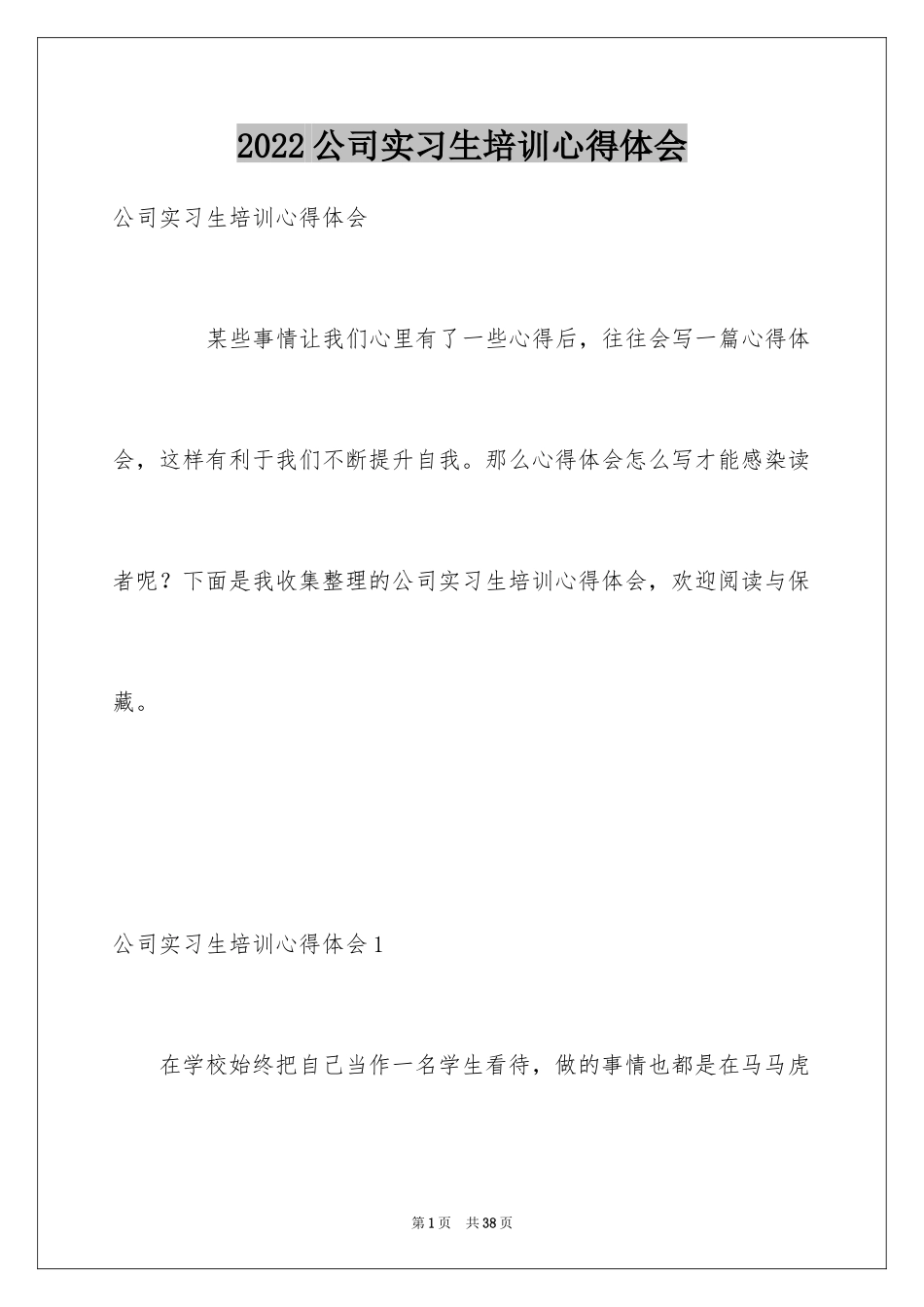 2022公司实习生培训心得体会

公司实习生培训心得体会

某些事情让我们心里有了一些心得后，往往会写一篇心得体会，这样有利于我们不断提升自我。那么心得体会怎么写才能感染读者呢？下面是我收集整理的公司实习生培训心得体会，欢迎阅读与保藏。

公司实习生培训心得体会1

在学校始终把自己当作一名学生看待，做的事情也都是在马马虎

第1页　共38页